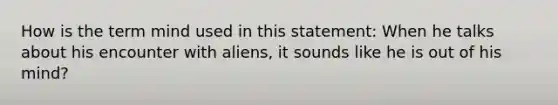 How is the term mind used in this statement: When he talks about his encounter with aliens, it sounds like he is out of his mind?